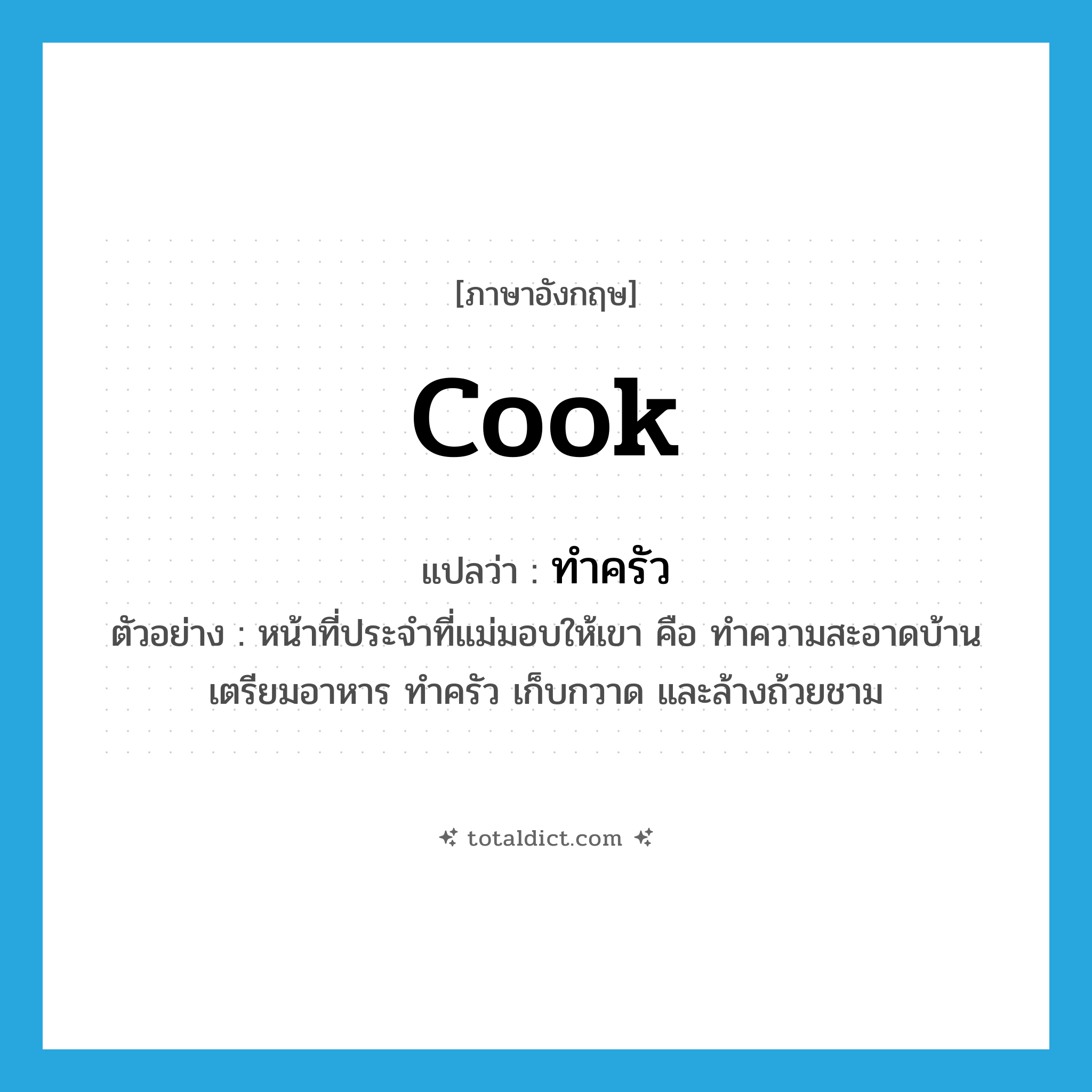 [ภาษาอังกฤษ]

cook

แปลว่า : ทำครัว

ตัวอย่าง : หน้าที่ประจำที่แม่มอบให้เขา คือ ทำความสะอาดบ้าน เตรียมอาหาร ทำครัว เก็บกวาด และล้างถ้วยชาม

totaldict.com